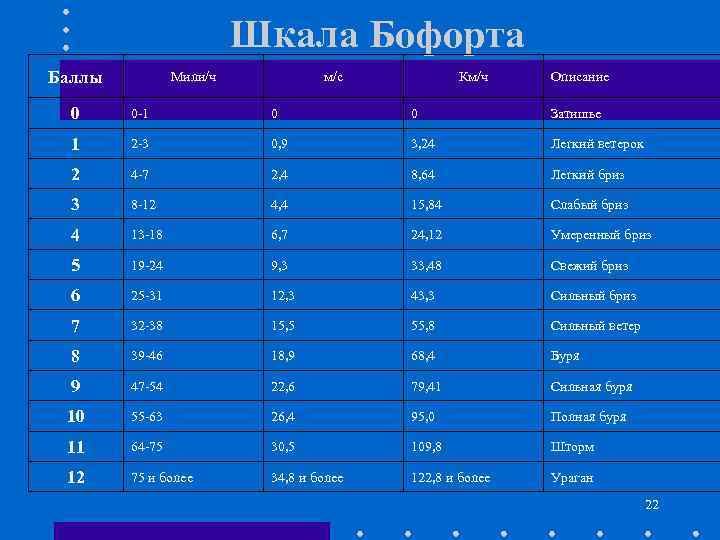 Шкала Бофорта

| Баллы | Мили/ч | м/с | Км/ч | Описание |
|---|---|---|---|---|
| 0 | 0-1 | 0 | 0 | Затишье |
| 1 | 2-3 | 0,9 | 3,24 | Легкий ветерок |
| 2 | 4-7 | 2,4 | 8,64 | Легкий бриз |
| 3 | 8-12 | 4,4 | 15,84 | Слабый бриз |
| 4 | 13-18 | 6,7 | 24,12 | Умеренный бриз |
| 5 | 19-24 | 9,3 | 33,48 | Свежий бриз |
| 6 | 25-31 | 12,3 | 43,3 | Сильный бриз |
| 7 | 32-38 | 15,5 | 55,8 | Сильный ветер |
| 8 | 39-46 | 18,9 | 68,4 | Буря |
| 9 | 47-54 | 22,6 | 79,41 | Сильная буря |
| 10 | 55-63 | 26,4 | 95,0 | Полная буря |
| 11 | 64-75 | 30,5 | 109,8 | Шторм |
| 12 | 75 и более | 34,8 и более | 122,8 и более | Ураган |

22